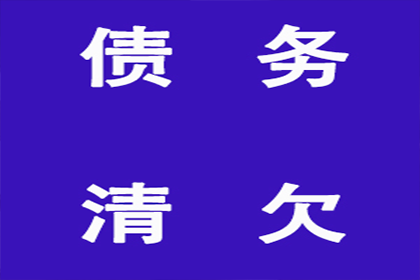 债 务

清 欠